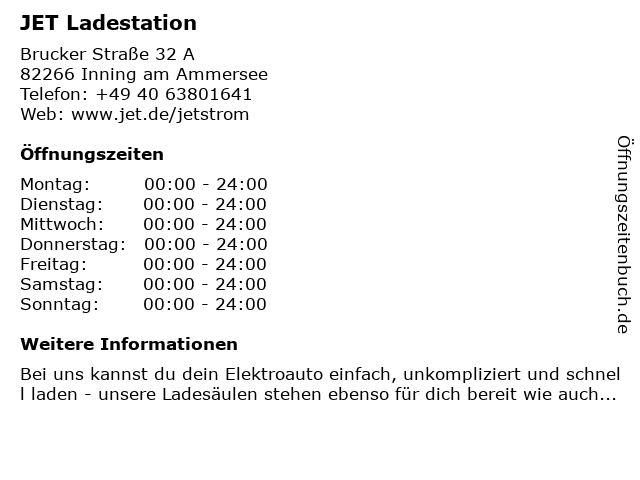 JET Ladestation

Brucker Straße 32 A
82266 Inning am Ammersee
Telefon: +49 40 63801641
Web: www.jet.de/jetstrom

Öffnungszeiten

| | |
|---|---|
| Montag: | 00:00 - 24:00 |
| Dienstag: | 00:00 - 24:00 |
| Mittwoch: | 00:00 - 24:00 |
| Donnerstag: | 00:00 - 24:00 |
| Freitag: | 00:00 - 24:00 |
| Samstag: | 00:00 - 24:00 |
| Sonntag: | 00:00 - 24:00 |

Weitere Informationen

Bei uns kannst du dein Elektroauto einfach, unkompliziert und schnel l laden - unsere Ladesäulen stehen ebenso für dich bereit wie auch...

Öffnungszeitenbuch.de